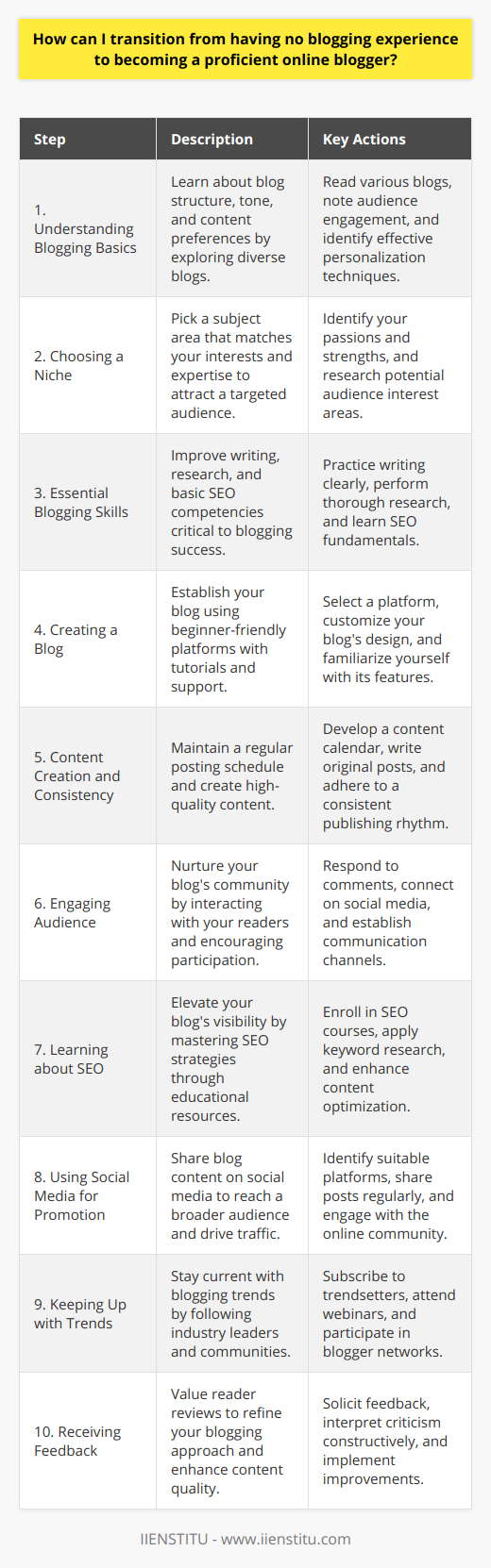 How can I transition from having no blogging experience to becoming a proficient online blogger?

| Step | Description | Key Actions |
|---|---|---|
| 1. Understanding Blogging Basics | Learn about blog structure, tone, and content preferences by exploring diverse blogs. | Read various blogs, note audience engagement, and identify effective personalization techniques. |
| 2. Choosing a Niche | Pick a subject area that matches your interests and expertise to attract a targeted audience. | Identify your passions and strengths, and research potential audience interest areas. |
| 3. Essential Blogging Skills | Improve writing, research, and basic SEO competencies critical to blogging success. | Practice writing clearly, perform thorough research, and learn SEO fundamentals. |
| 4. Creating a Blog | Establish your blog using beginner-friendly platforms with tutorials and support. | Select a platform, customize your blog's design, and familiarize yourself with its features. |
| 5. Content Creation and Consistency | Maintain a regular posting schedule and create high-quality content. | Develop a content calendar, write original posts, and adhere to a consistent publishing rhythm. |
| 6. Engaging Audience | Nurture your blog's community by interacting with your readers and encouraging participation. | Respond to comments, connect on social media, and establish communication channels. |
| 7. Learning about SEO | Elevate your blog's visibility by mastering SEO strategies through educational resources. | Enroll in SEO courses, apply keyword research, and enhance content optimization. |
| 8. Using Social Media for Promotion | Share blog content on social media to reach a broader audience and drive traffic. | Identify suitable platforms, share posts regularly, and engage with the online community. |
| 9. Keeping Up with Trends | Stay current with blogging trends by following industry leaders and communities. | Subscribe to trendsetters, attend webinars, and participate in blogger networks. |
| 10. Receiving Feedback | Value reader reviews to refine your blogging approach and enhance content quality. | Solicit feedback, interpret criticism constructively, and implement improvements. |

IIENSTITU - www.iienstitu.com